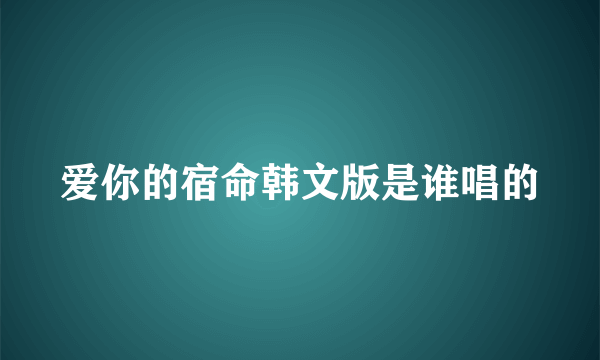 爱你的宿命韩文版是谁唱的